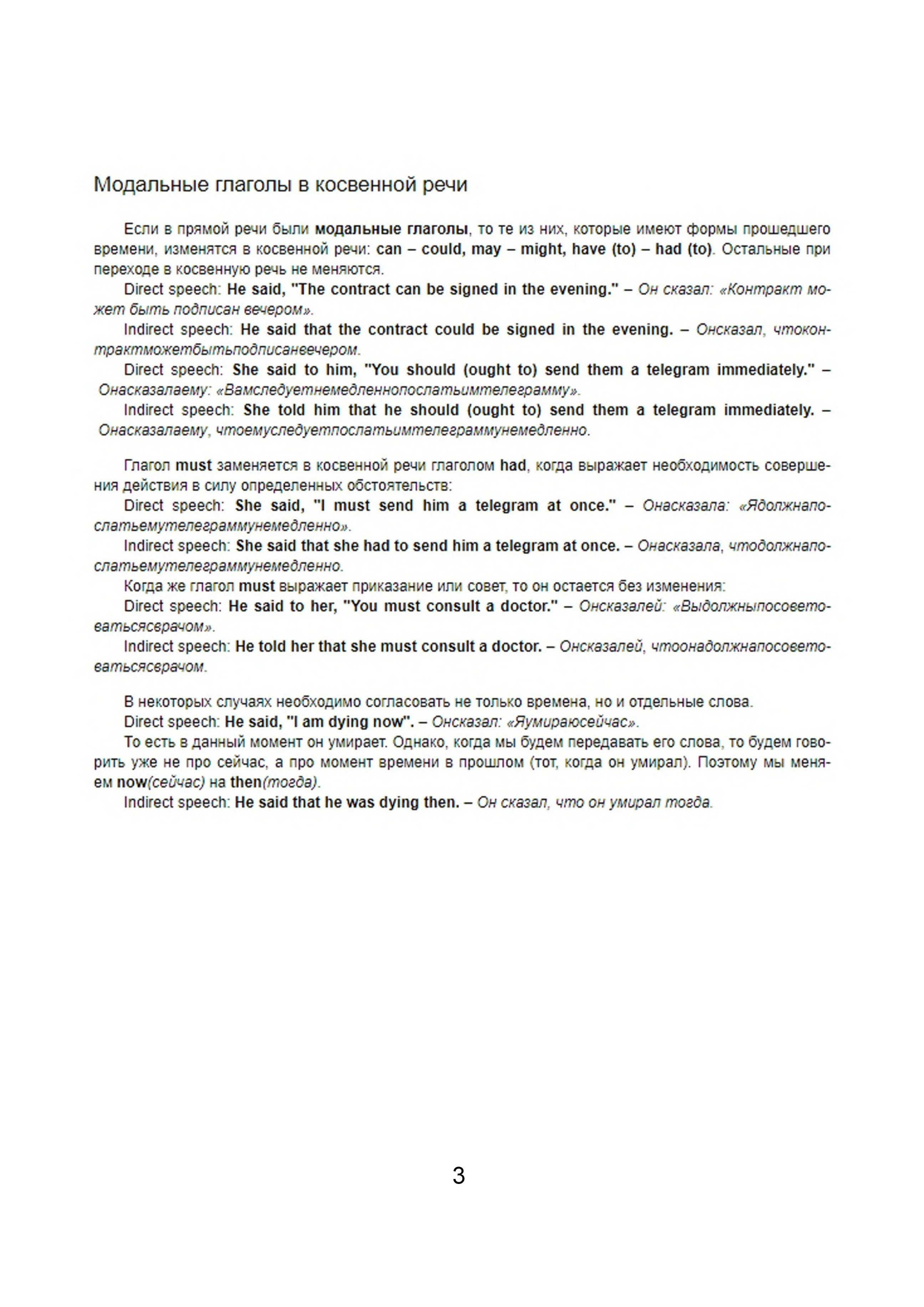 Модальные глаголы в косвенной речи

Если в прямой речи были модальные глаголы, то те из них, которые имеют формы прошедшего времени, изменятся в косвенной речи: can – could, may – might, have (to) – had (to). Остальные при переходе в косвенную речь не меняются.

Direct speech: He said, "The contract can be signed in the evening." – Он сказал: «Контракт может быть подписан вечером».

Indirect speech: He said that the contract could be signed in the evening. – Онсказал, чтоконтрактможетбытьподписанвечером.

Direct speech: She said to him, "You should (ought to) send them a telegram immediately." – Онасказалаему: «Вамследуетнемедленнопослатьимтелеграмму».

Indirect speech: She told him that he should (ought to) send them a telegram immediately. – Онасказалаему, чтоемуследуетпослатьимтелеграммунемедленно.

Глагол must заменяется в косвенной речи глаголом had, когда выражает необходимость совершения действия в силу определенных обстоятельств:

Direct speech: She said, "I must send him a telegram at once." – Онасказала: «Ядолжнапослатьемутелеграммунемедленно».

Indirect speech: She said that she had to send him a telegram at once. – Онасказала, чтодолжнапослатьемутелеграммунемедленно.

Когда же глагол must выражает приказание или совет, то он остается без изменения:

Direct speech: He said to her, "You must consult a doctor." – Онсказалей: «Выдолжныпосоветоватьсясврачом».

Indirect speech: He told her that she must consult a doctor. – Онсказалей, чтоонадолжнапосоветоватьсясврачом.

В некоторых случаях необходимо согласовать не только времена, но и отдельные слова.

Direct speech: He said, "I am dying now". – Онсказал: «Яумираюсейчас».

То есть в данный момент он умирает. Однако, когда мы будем передавать его слова, то будем говорить уже не про сейчас, а про момент времени в прошлом (тот, когда он умирал). Поэтому мы меняем now(сейчас) на then(тогда).

Indirect speech: He said that he was dying then. – Он сказал, что он умирал тогда.

3